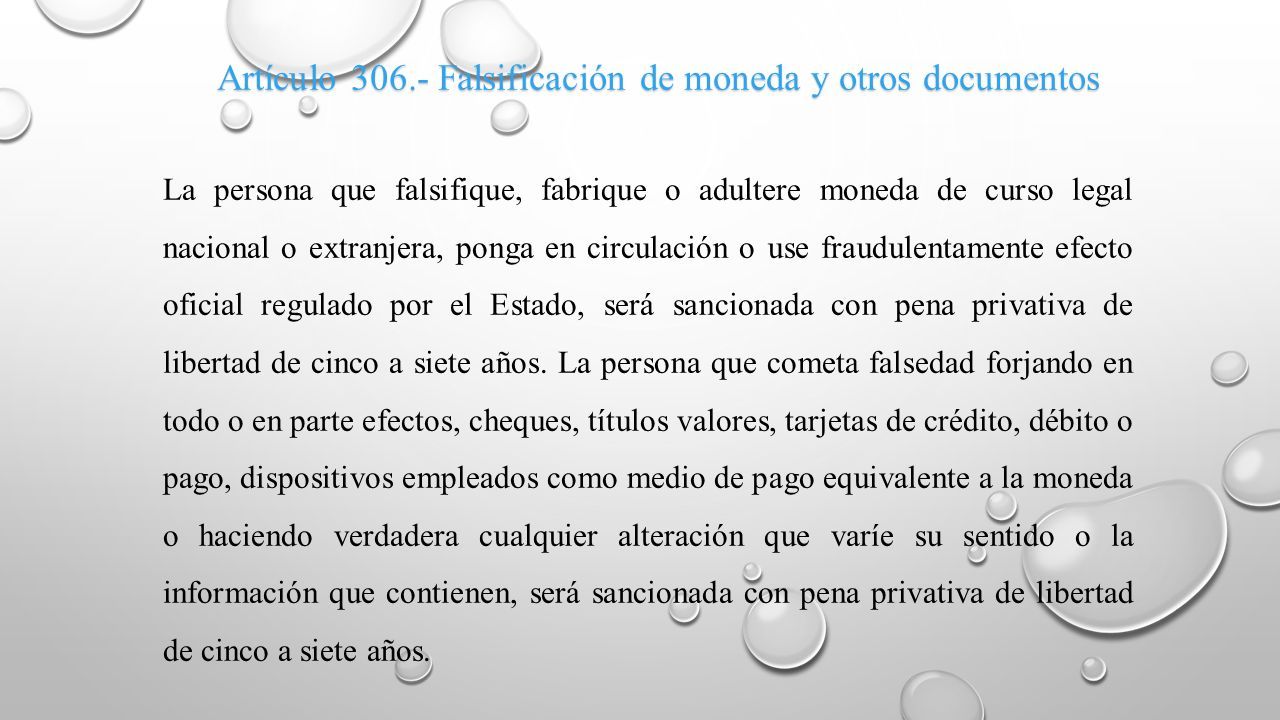 Artículo 306.- Falsificación de moneda y otros documentos

La persona que falsifique, fabrique o adultere moneda de curso legal nacional o extranjera, ponga en circulación o use fraudulentamente efecto oficial regulado por el Estado, será sancionada con pena privativa de libertad de cinco a siete años. La persona que cometa falsedad forjando en todo o en parte efectos, cheques, títulos valores, tarjetas de crédito, débito o pago, dispositivos empleados como medio de pago equivalente a la moneda o haciendo verdadera cualquier alteración que varíe su sentido o la información que contienen, será sancionada con pena privativa de libertad de cinco a siete años.